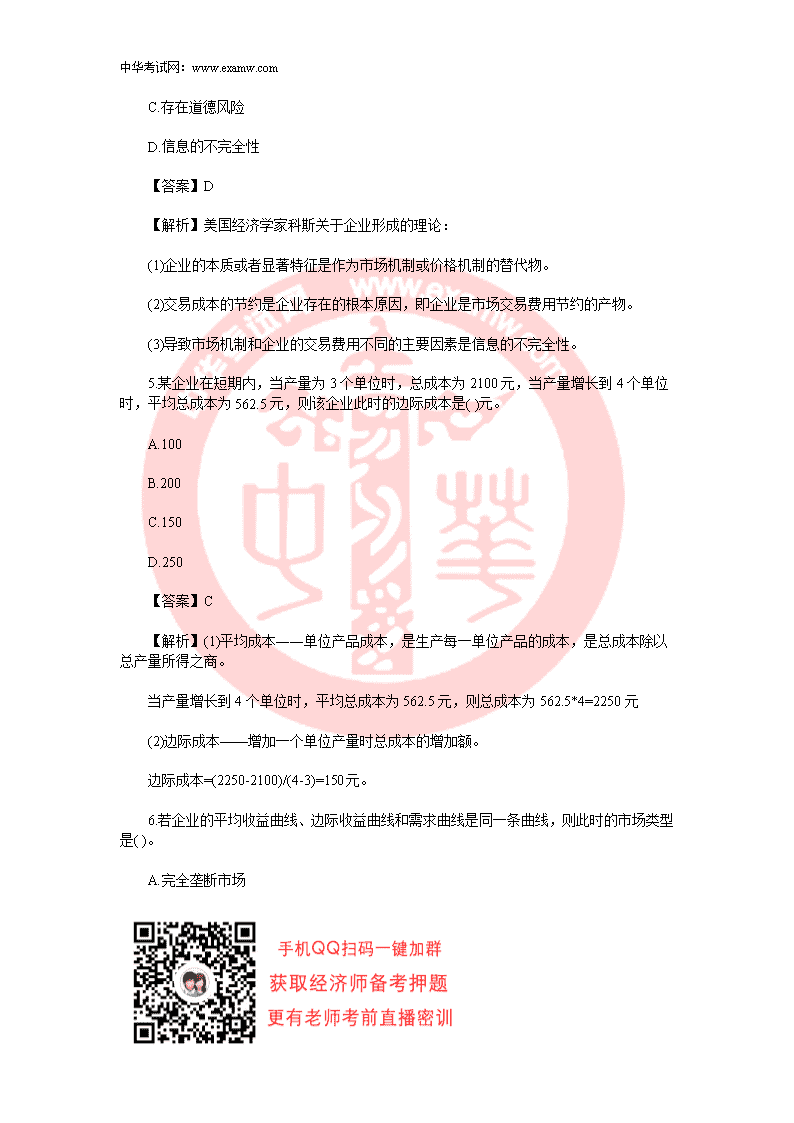 中华考试网：www.examw.com

C.存在道德风险

D.信息的不完全性

【答案】D

【解析】美国经济学家科斯关于企业形成的理论：

(1)企业的本质或者显著特征是作为市场机制或价格机制的替代物。

(2)交易成本的节约是企业存在的根本原因，即企业是市场交易费用节约的产物。

(3)导致市场机制和企业的交易费用不同的主要因素是信息的不完全性。

5.某企业在短期内，当产量为 3 个单位时，总成本为 2100 元，当产量增长到 4 个单位时，平均总成本为 562.5 元，则该企业此时的边际成本是( )元。

A.100

B.200

C.150

D.250

【答案】C

【解析】(1)平均成本——单位产品成本，是生产每一单位产品的成本，是总成本除以总产量所得之商。

当产量增长到 4 个单位时，平均总成本为 562.5 元，则总成本为 562.5*4=2250 元

(2)边际成本——增加一个单位产量时总成本的增加额。

边际成本=(2250-2100)/(4-3)=150 元。

6.若企业的平均收益曲线、边际收益曲线和需求曲线是同一条曲线，则此时的市场类型是( )。

A.完全垄断市场

手机QQ扫码一键加群
获取经济师备考押题
更有老师考前直播密训